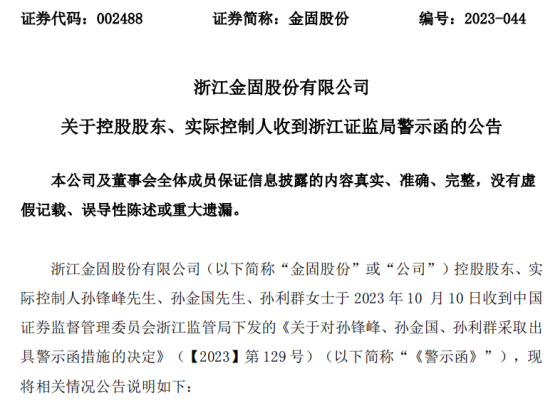 证券代码：002488 证券简称：金固股份 编号：2023-044

浙江金固股份有限公司

关于控股股东、实际控制人收到浙江证监局警示函的公告

本公司及董事会全体成员保证信息披露的内容真实、准确、完整，没有虚假记载、误导性陈述或重大遗漏。

浙江金固股份有限公司（以下简称“金固股份”或“公司”）控股股东、实际控制人孙锋峰先生、孙金国先生、孙利群女士于2023年10月10日收到中国证券监督管理委员会浙江监管局下发的《关于对孙锋峰、孙金国、孙利群采取出具警示函措施的决定》（【2023】第129号）（以下简称“《警示函》”），现将相关情况公告说明如下：